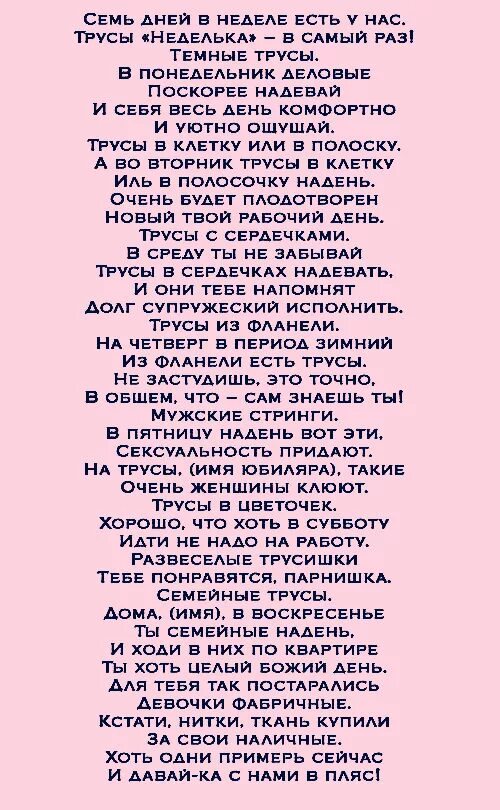 Семь дней в неделе есть у нас.
Трусы «Неделька» – в самый раз!
Темные трусы.
В понедельник деловые
Поскорее надевай
И себя весь день комфортно
И уютно ощущай.
Трусы в клетку или в полоску.
А во вторник трусы в клетку
Иль в полосочку надень.
Очень будет плодотворен
Новый твой рабочий день.
Трусы с сердечками.
В среду ты не забывай
Трусы в сердечках надевать,
И они тебе напомнят
Долг супружеский исполнить.
Трусы из фланели.
На четверг в период зимний
Из фланели есть трусы.
Не застудишь, это точно,
В общем, что – сам знаешь ты!
Мужские стринги.
В пятницу надень вот эти,
Сексуальность придают.
На трусы, (имя юбиляра), такие
Очень женщины клюют.
Трусы в цветочек.
Хорошо, что хоть в субботу
Идти не надо на работу.
Развеселые трусишки
Тебе понравятся, парнишка.
Семейные трусы.
Дома, (имя), в воскресенье
Ты семейные надень,
И ходи в них по квартире
Ты хоть целый божий день.
Для тебя так постарались
Девочки фабричные.
Кстати, нитки, ткань купили
За свои наличные.
Хоть одни примерь сейчас
И давай-ка с нами в пляс!